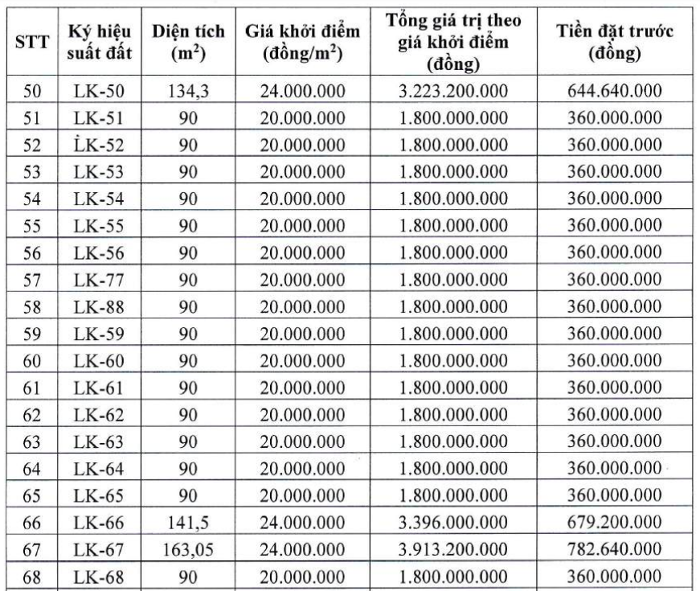 | STT | Ký hiệu suất đất | Diện tích ($m^2$) | Giá khởi điểm (đồng/$m^2$) | Tổng giá trị theo giá khởi điểm (đồng) | Tiền đặt trước (đồng) |
|---|---|---|---|---|---|
| 50 | LK-50 | 134,3 | 24.000.000 | 3.223.200.000 | 644.640.000 |
| 51 | LK-51 | 90 | 20.000.000 | 1.800.000.000 | 360.000.000 |
| 52 | LK-52 | 90 | 20.000.000 | 1.800.000.000 | 360.000.000 |
| 53 | LK-53 | 90 | 20.000.000 | 1.800.000.000 | 360.000.000 |
| 54 | LK-54 | 90 | 20.000.000 | 1.800.000.000 | 360.000.000 |
| 55 | LK-55 | 90 | 20.000.000 | 1.800.000.000 | 360.000.000 |
| 56 | LK-56 | 90 | 20.000.000 | 1.800.000.000 | 360.000.000 |
| 57 | LK-77 | 90 | 20.000.000 | 1.800.000.000 | 360.000.000 |
| 58 | LK-88 | 90 | 20.000.000 | 1.800.000.000 | 360.000.000 |
| 59 | LK-59 | 90 | 20.000.000 | 1.800.000.000 | 360.000.000 |
| 60 | LK-60 | 90 | 20.000.000 | 1.800.000.000 | 360.000.000 |
| 61 | LK-61 | 90 | 20.000.000 | 1.800.000.000 | 360.000.000 |
| 62 | LK-62 | 90 | 20.000.000 | 1.800.000.000 | 360.000.000 |
| 63 | LK-63 | 90 | 20.000.000 | 1.800.000.000 | 360.000.000 |
| 64 | LK-64 | 90 | 20.000.000 | 1.800.000.000 | 360.000.000 |
| 65 | LK-65 | 90 | 20.000.000 | 1.800.000.000 | 360.000.000 |
| 66 | LK-66 | 141,5 | 24.000.000 | 3.396.000.000 | 679.200.000 |
| 67 | LK-67 | 163,05 | 24.000.000 | 3.913.200.000 | 782.640.000 |
| 68 | LK-68 | 90 | 20.000.000 | 1.800.000.000 | 360.000.000 |